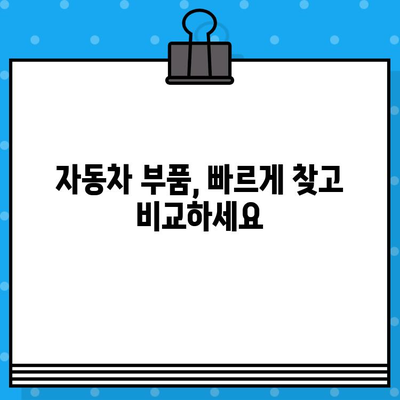 자동차 부품, 빠르게 찾고 비교하세요